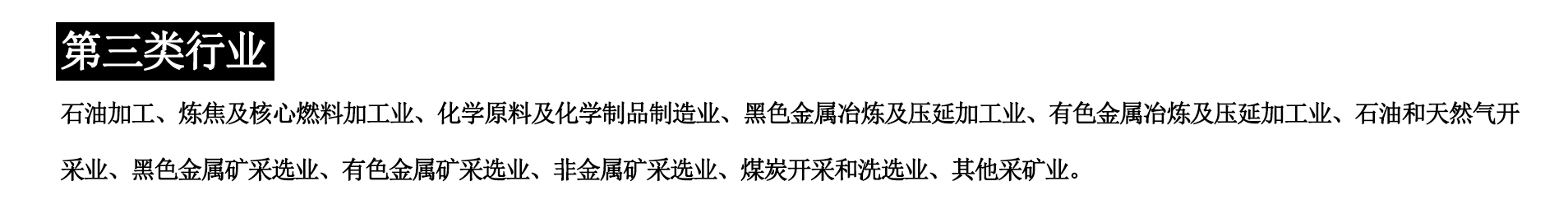 第三类行业

石油加工、炼焦及核心燃料加工业、化学原料及化学制品制造业、黑色金属冶炼及压延加工业、有色金属冶炼及压延加工业、石油和天然气开采业、黑色金属矿采选业、有色金属矿采选业、非金属矿采选业、煤炭开采和洗选业、其他采矿业。